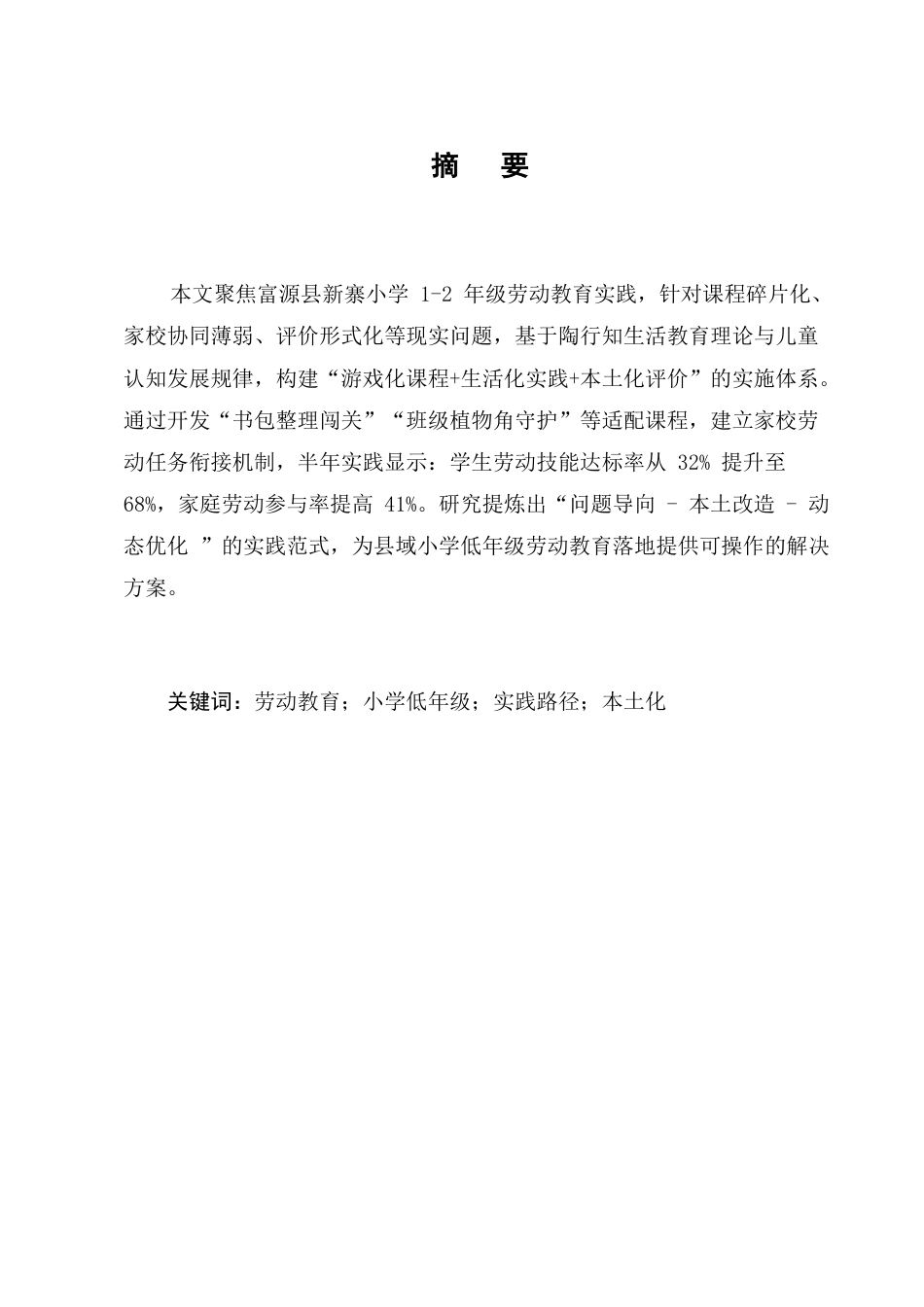 摘 要

本文聚焦富源县新寨小学 1-2 年级劳动教育实践，针对课程碎片化、家校协同薄弱、评价形式化等现实问题，基于陶行知生活教育理论与儿童认知发展规律，构建“游戏化课程+生活化实践+本土化评价”的实施体系。通过开发“书包整理闯关”“班级植物角守护”等适配课程，建立家校劳动任务衔接机制，半年实践显示：学生劳动技能达标率从 32% 提升至 68%，家庭劳动参与率提高 41%。研究提炼出“问题导向 - 本土改造 - 动态优化 ”的实践范式，为县域小学低年级劳动教育落地提供可操作的解决方案。

关键词：劳动教育；小学低年级；实践路径；本土化